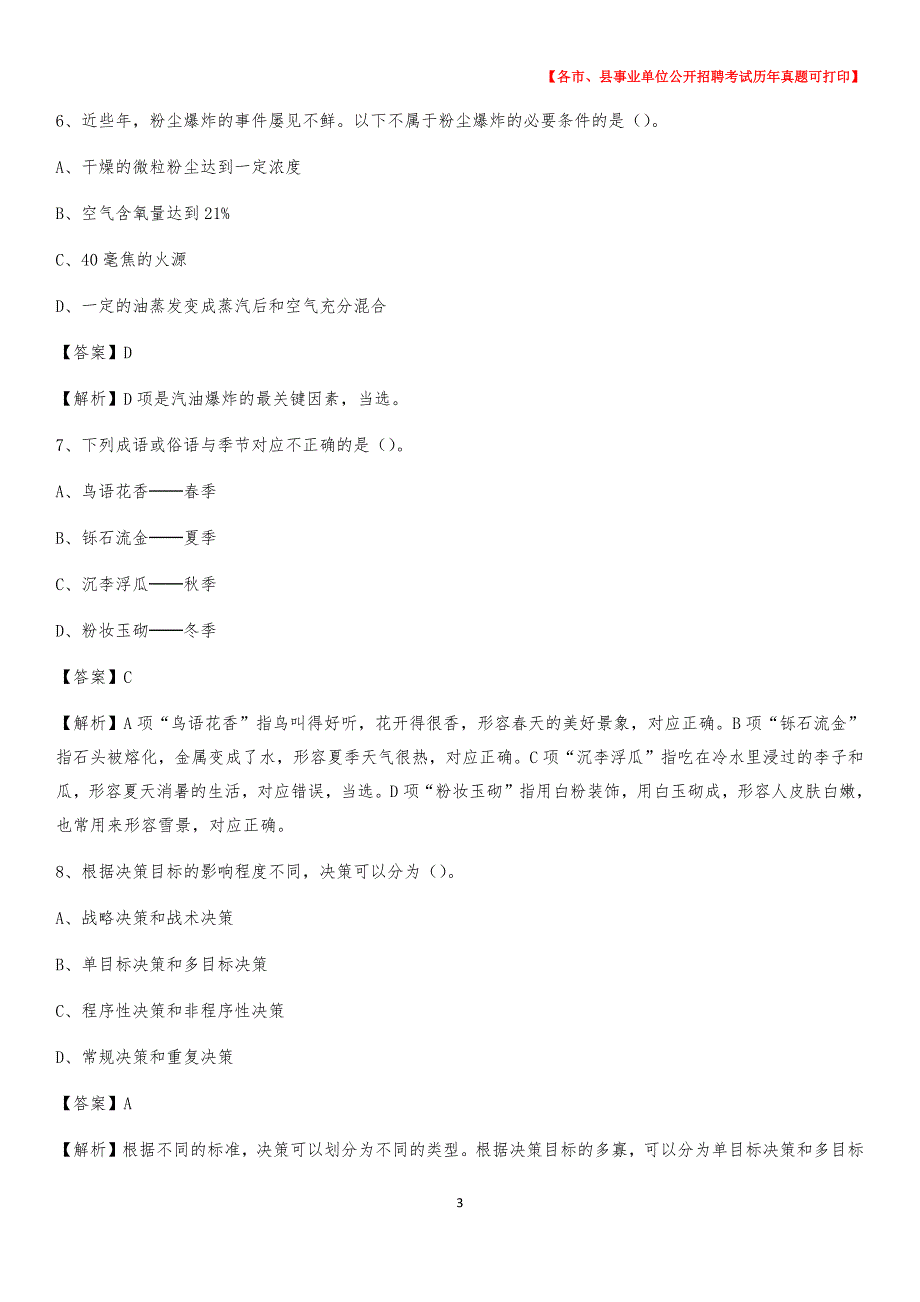 【各市、县事业单位公开招聘考试历年真题可打印】

6、近些年，粉尘爆炸的事件屡见不鲜。以下不属于粉尘爆炸的必要条件的是（）。

A、干燥的微粒粉尘达到一定浓度

B、空气含氧量达到21%

C、40毫焦的火源

D、一定的油蒸发变成蒸汽后和空气充分混合

【答案】D

【解析】D项是汽油爆炸的最关键因素，当选。

7、下列成语或俗语与季节对应不正确的是（）。

A、鸟语花香——春季

B、铄石流金——夏季

C、沉李浮瓜——秋季

D、粉妆玉砌——冬季

【答案】C

【解析】A项“鸟语花香”指鸟叫得好听，花开得很香，形容春天的美好景象，对应正确。B项“铄石流金”指石头被熔化，金属变成了水，形容夏季天气很热，对应正确。C项“沉李浮瓜”指吃在冷水里浸过的李子和瓜，形容夏天消暑的生活，对应错误，当选。D项“粉妆玉砌”指用白粉装饰，用白玉砌成，形容人皮肤白嫩，也常用来形容雪景，对应正确。

8、根据决策目标的影响程度不同，决策可以分为（）。

A、战略决策和战术决策

B、单目标决策和多目标决策

C、程序性决策和非程序性决策

D、常规决策和重复决策

【答案】A

【解析】根据不同的标准，决策可以划分为不同的类型。根据决策目标的多寡，可以分为单目标决策和多目标

3